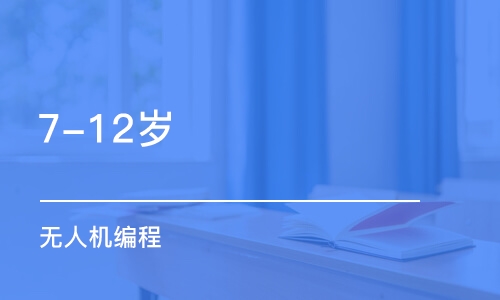 7-12岁

无人机编程